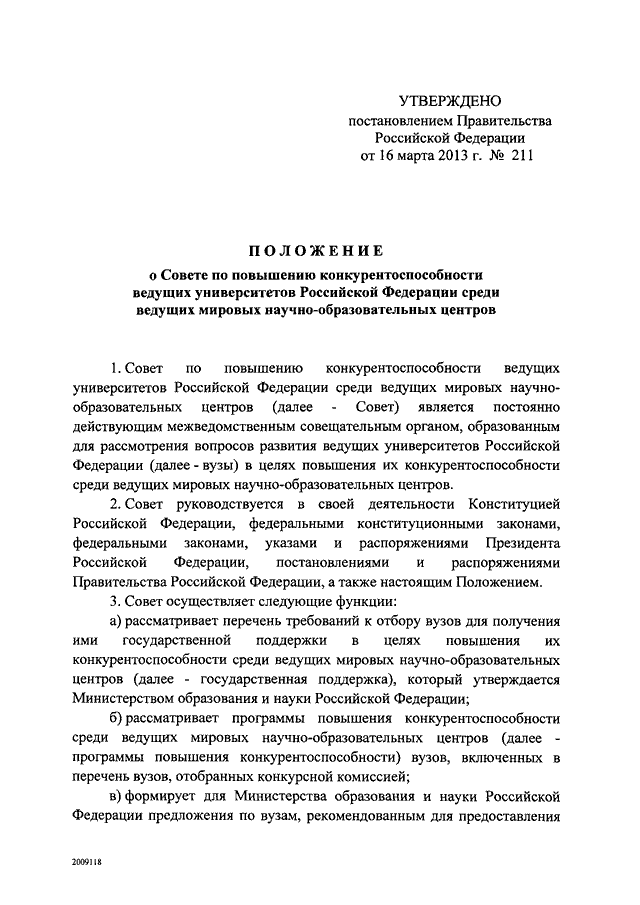 УТВЕРЖДЕНО
постановлением Правительства
Российской Федерации
от 16 марта 2013 г. № 211

ПОЛОЖЕНИЕ
о Совете по повышению конкурентоспособности ведущих университетов Российской Федерации среди ведущих мировых научно-образовательных центров

1. Совет по повышению конкурентоспособности ведущих университетов Российской Федерации среди ведущих мировых научно-образовательных центров (далее - Совет) является постоянно действующим межведомственным совещательным органом, образованным для рассмотрения вопросов развития ведущих университетов Российской Федерации (далее - вузы) в целях повышения их конкурентоспособности среди ведущих мировых научно-образовательных центров.

2. Совет руководствуется в своей деятельности Конституцией Российской Федерации, федеральными конституционными законами, федеральными законами, указами и распоряжениями Президента Российской Федерации, постановлениями и распоряжениями Правительства Российской Федерации, а также настоящим Положением.

3. Совет осуществляет следующие функции:

а) рассматривает перечень требований к отбору вузов для получения ими государственной поддержки в целях повышения их конкурентоспособности среди ведущих мировых научно-образовательных центров (далее - государственная поддержка), который утверждается Министерством образования и науки Российской Федерации;

б) рассматривает программы повышения конкурентоспособности среди ведущих мировых научно-образовательных центров (далее - программы повышения конкурентоспособности) вузов, включенных в перечень вузов, отобранных конкурсной комиссией;

в) формирует для Министерства образования и науки Российской Федерации предложения по вузам, рекомендованным для предоставления

2009118